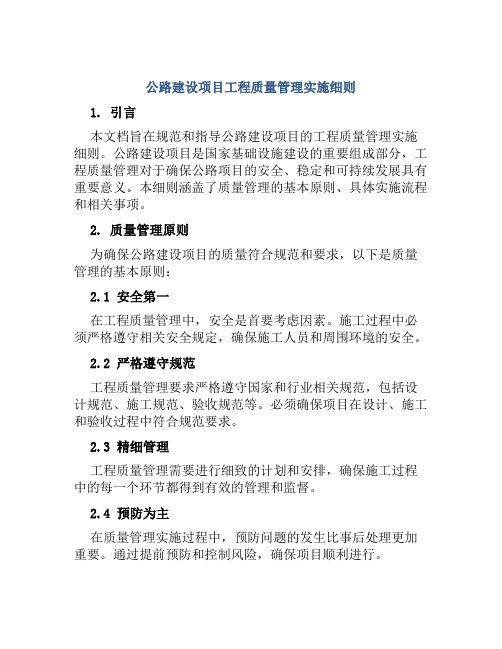 公路建设项目工程质量管理实施细则

1. 引言

本文档旨在规范和指导公路建设项目的工程质量管理实施细则。公路建设项目是国家基础设施建设的重要组成部分，工程质量管理对于确保公路项目的安全、稳定和可持续发展具有重要意义。本细则涵盖了质量管理的基本原则、具体实施流程和相关事项。

2. 质量管理原则

为确保公路建设项目的质量符合规范和要求，以下是质量管理的基本原则：

2.1 安全第一

在工程质量管理中，安全是首要考虑因素。施工过程中必须严格遵守相关安全规定，确保施工人员和周围环境的安全。

2.2 严格遵守规范

工程质量管理要求严格遵守国家和行业相关规范，包括设计规范、施工规范、验收规范等。必须确保项目在设计、施工和验收过程中符合规范要求。

2.3 精细管理

工程质量管理需要进行细致的计划和安排，确保施工过程中的每一个环节都得到有效的管理和监督。

2.4 预防为主

在质量管理实施过程中，预防问题的发生比事后处理更加重要。通过提前预防和控制风险，确保项目顺利进行。